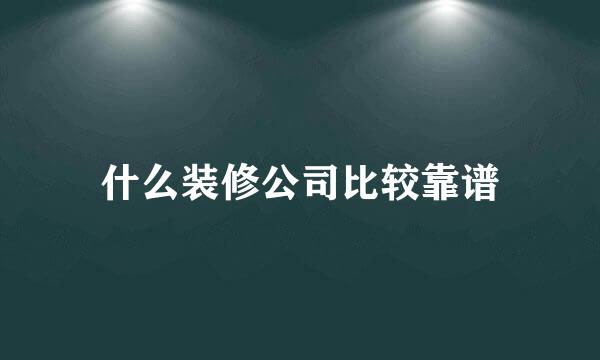 什么装修公司比较靠谱